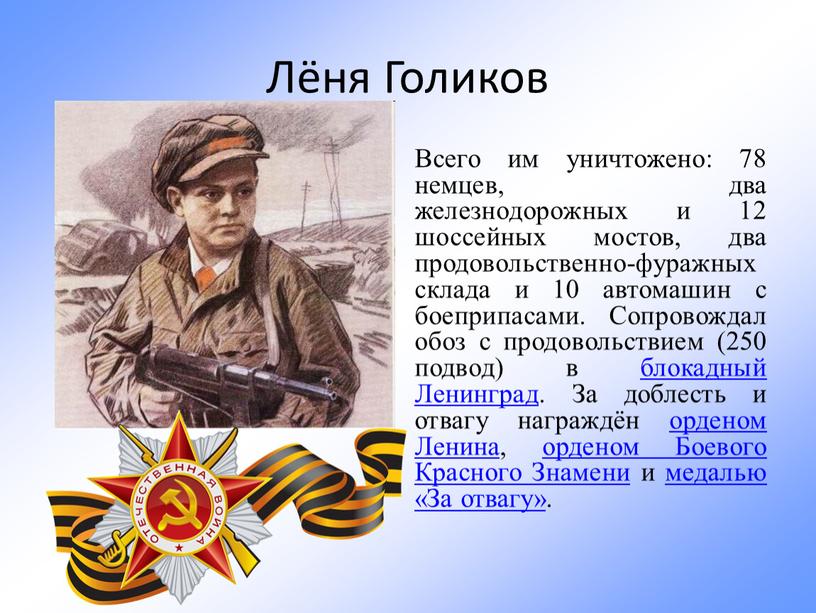 Лёня Голиков

Всего им уничтожено: 78 немцев, два железнодорожных и 12 шоссейных мостов, два продовольственно-фуражных склада и 10 автомашин с боеприпасами. Сопровождал обоз с продовольствием (250 подвод) в блокадный Ленинград. За доблесть и отвагу награждён орденом Ленина, орденом Боевого Красного Знамени и медалью «За отвагу».

ОТЕЧЕСТВЕННАЯ ВОЙНА